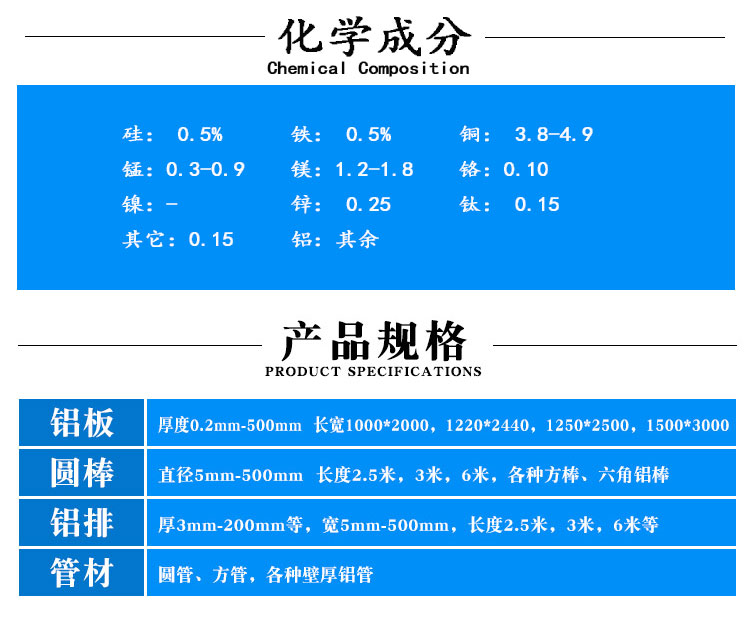 化学成分
Chemical Composition

硅： 0.5%
铁： 0.5%
铜： 3.8-4.9
锰：0.3-0.9
镁：1.2-1.8
铬：0.10
镍：-
锌： 0.25
钛： 0.15
其它：0.15
铝：其余

产品规格
PRODUCT SPECIFICATIONS

| 铝板 | 厚度0.2mm-500mm 长宽1000*2000，1220*2440，1250*2500，1500*3000 |
|---|---|
| 圆棒 | 直径5mm-500mm 长度2.5米，3米，6米，各种方棒、六角铝棒 |
| 铝排 | 厚3mm-200mm等，宽5mm-500mm，长度2.5米，3米，6米等 |
| 管材 | 圆管、方管，各种壁厚铝管 |